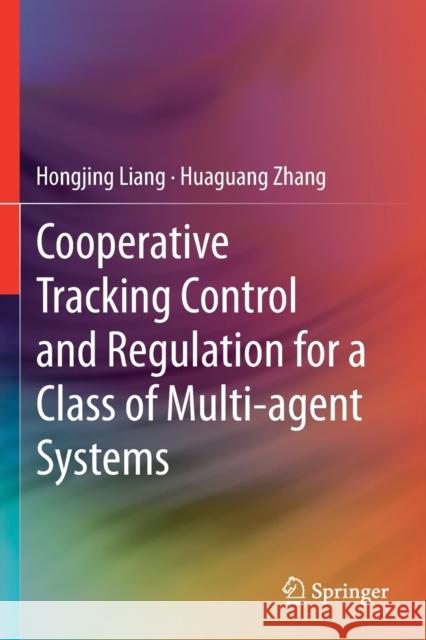 Hongjing Liang · Huaguang Zhang

Cooperative Tracking Control and Regulation for a Class of Multi-agent Systems

Springer